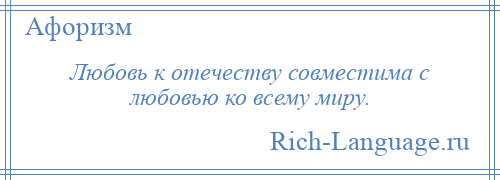 Афоризм

Любовь к отечеству совместима с любовью ко всему миру.

Rich-Language.ru